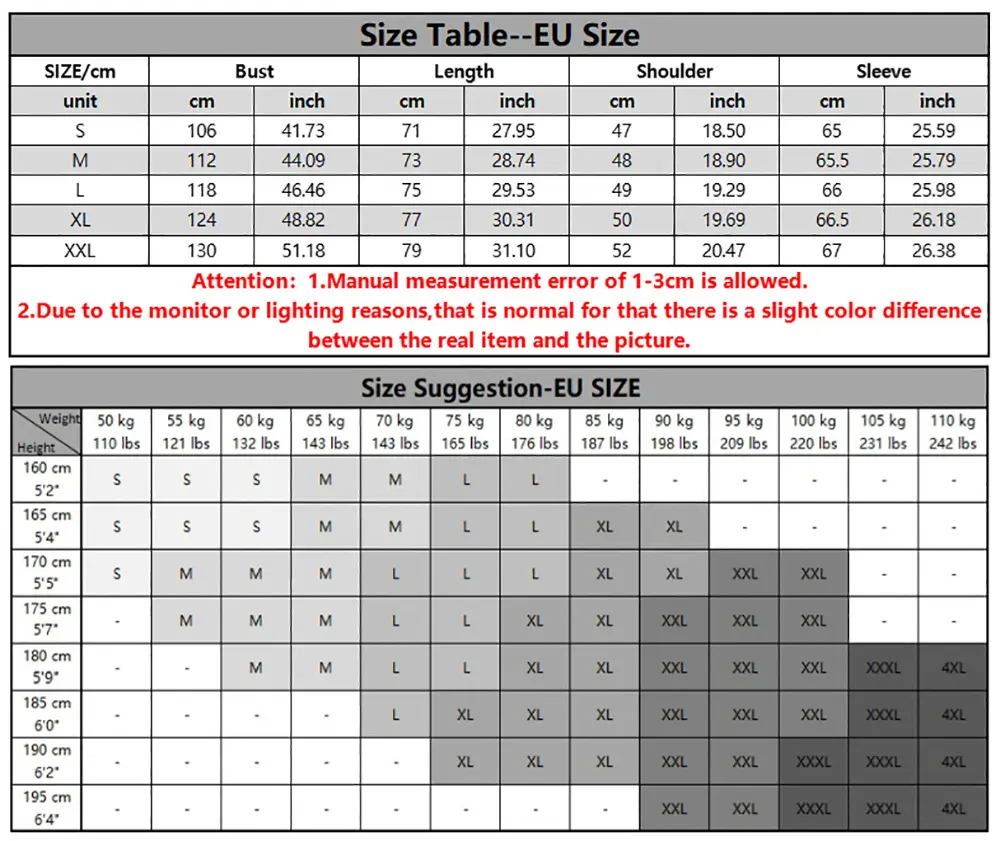 Size Table--EU Size

| SIZE/cm | Bust | | Length | | Shoulder | | Sleeve | |
|---|---|---|---|---|---|---|---|---|
| unit | cm | inch | cm | inch | cm | inch | cm | inch |
| S | 106 | 41.73 | 71 | 27.95 | 47 | 18.50 | 65 | 25.59 |
| M | 112 | 44.09 | 73 | 28.74 | 48 | 18.90 | 65.5 | 25.79 |
| L | 118 | 46.46 | 75 | 29.53 | 49 | 19.29 | 66 | 25.98 |
| XL | 124 | 48.82 | 77 | 30.31 | 50 | 19.69 | 66.5 | 26.18 |
| XXL | 130 | 51.18 | 79 | 31.10 | 52 | 20.47 | 67 | 26.38 |

Attention: 1.Manual measurement error of 1-3cm is allowed.
2.Due to the monitor or lighting reasons,that is normal for that there is a slight color difference between the real item and the picture.

Size Suggestion-EU SIZE

| Weight / Height | 50 kg 110 lbs | 55 kg 121 lbs | 60 kg 132 lbs | 65 kg 143 lbs | 70 kg 143 lbs | 75 kg 165 lbs | 80 kg 176 lbs | 85 kg 187 lbs | 90 kg 198 lbs | 95 kg 209 lbs | 100 kg 220 lbs | 105 kg 231 lbs | 110 kg 242 lbs |
|---|---|---|---|---|---|---|---|---|---|---|---|---|---|
| 160 cm 5'2" | S | S | S | M | M | L | L | - | - | - | - | - | - |
| 165 cm 5'4" | S | S | S | M | M | L | L | XL | XL | - | - | - | - |
| 170 cm 5'5" | S | M | M | M | L | L | L | XL | XL | XXL | XXL | - | - |
| 175 cm 5'7" | - | M | M | M | L | L | XL | XL | XXL | XXL | XXL | - | - |
| 180 cm 5'9" | - | - | M | M | L | L | XL | XL | XXL | XXL | XXL | XXXL | 4XL |
| 185 cm 6'0" | - | - | - | - | L | XL | XL | XL | XXL | XXL | XXL | XXXL | 4XL |
| 190 cm 6'2" | - | - | - | - | - | XL | XL | XL | XXL | XXL | XXXL | XXXL | 4XL |
| 195 cm 6'4" | - | - | - | - | - | - | - | - | XXL | XXL | XXXL | XXXL | 4XL |